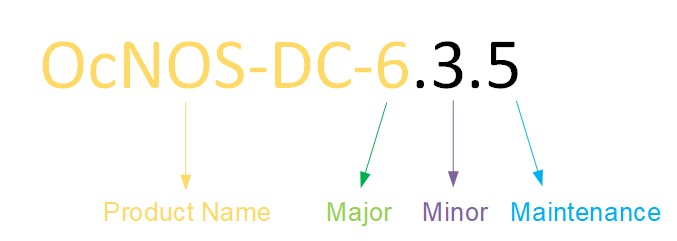 OcNOS-DC-6.3.5

Product Name Major Minor Maintenance